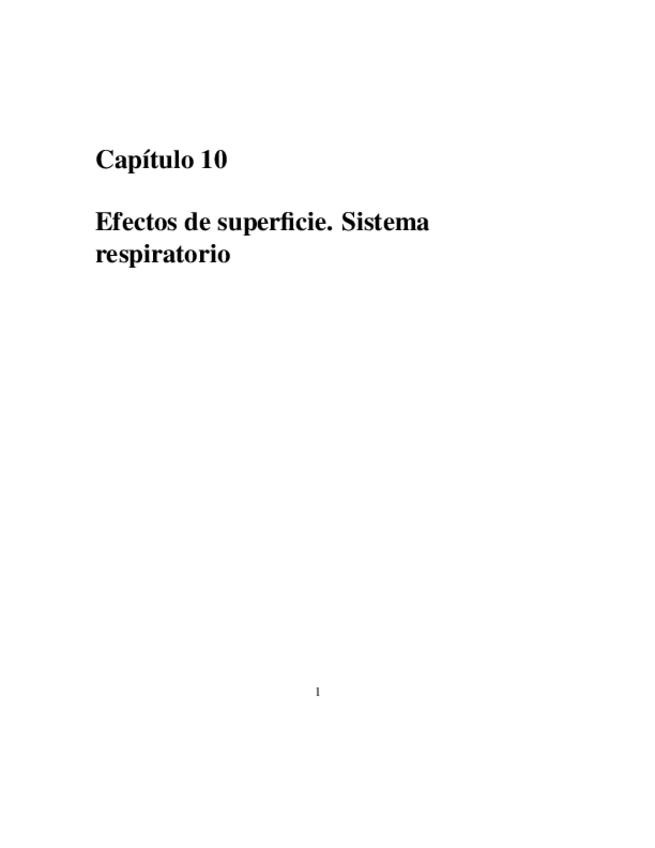 Capítulo 10

Efectos de superficie. Sistema respiratorio

1